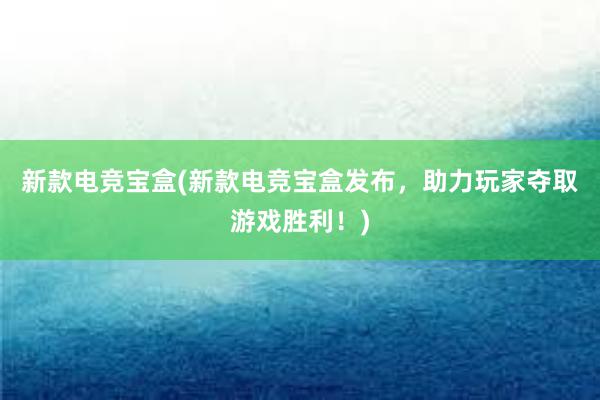 新款电竞宝盒(新款电竞宝盒发布，助力玩家夺取游戏胜利！)